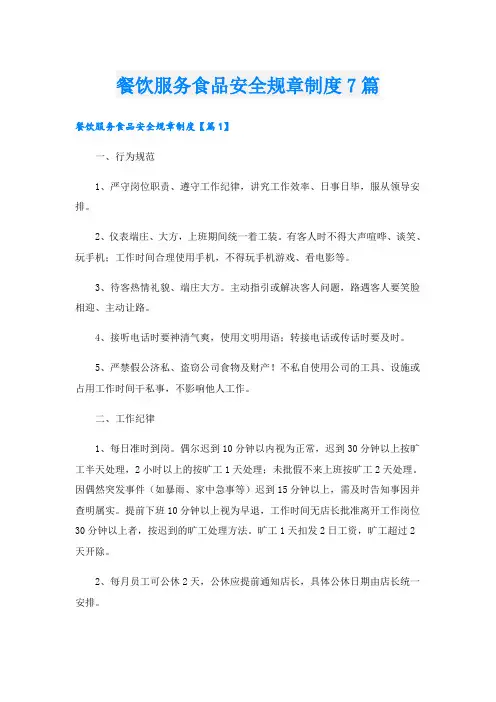 餐饮服务食品安全规章制度7篇

餐饮服务食品安全规章制度【篇1】

一、行为规范

1、严守岗位职责、遵守工作纪律，讲究工作效率、日事日毕，服从领导安排。

2、仪表端庄、大方，上班期间统一着工装。有客人时不得大声喧哗、谈笑、玩手机；工作时间合理使用手机，不得玩手机游戏、看电影等。

3、待客热情礼貌、端庄大方。主动指引或解决客人问题，路遇客人要笑脸相迎、主动让路。

4、接听电话时要神清气爽，使用文明用语；转接电话或传话时要及时。

5、严禁假公济私、盗窃公司食物及财产！不私自使用公司的工具、设施或占用工作时间干私事，不影响他人工作。

二、工作纪律

1、每日准时到岗。偶尔迟到10分钟以内视为正常，迟到30分钟以上按旷工半天处理，2小时以上的按旷工1天处理；未批假不来上班按旷工2天处理。因偶然突发事件（如暴雨、家中急事等）迟到15分钟以上，需及时告知事因并查明属实。提前下班10分钟以上视为早退，工作时间无店长批准离开工作岗位30分钟以上者，按迟到的旷工处理方法。旷工1天扣发2日工资，旷工超过2天开除。

2、每月员工可公休2天，公休应提前通知店长，具体公休日期由店长统一安排。